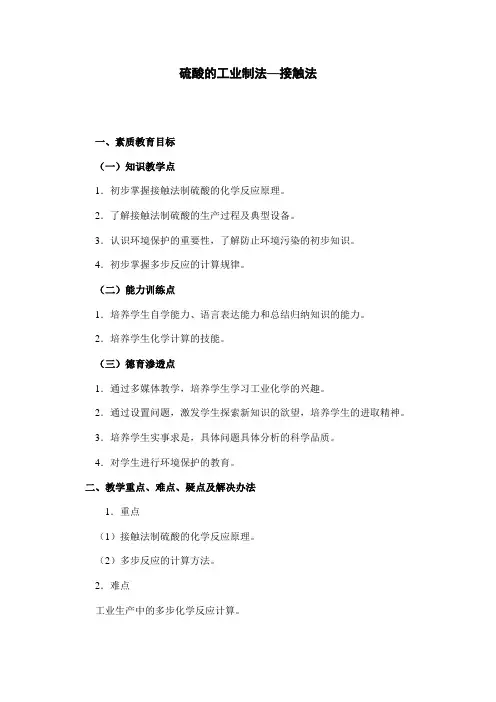 硫酸的工业制法—接触法

一、素质教育目标

（一）知识教学点

1．初步掌握接触法制硫酸的化学反应原理。

2．了解接触法制硫酸的生产过程及典型设备。

3．认识环境保护的重要性，了解防止环境污染的初步知识。

4．初步掌握多步反应的计算规律。

（二）能力训练点

1．培养学生自学能力、语言表达能力和总结归纳知识的能力。

2．培养学生化学计算的技能。

（三）德育渗透点

1．通过多媒体教学，培养学生学习工业化学的兴趣。

2．通过设置问题，激发学生探索新知识的欲望，培养学生的进取精神。

3．培养学生实事求是，具体问题具体分析的科学品质。

4．对学生进行环境保护的教育。

二、教学重点、难点、疑点及解决办法

1．重点

（1）接触法制硫酸的化学反应原理。

（2）多步反应的计算方法。

2．难点

工业生产中的多步化学反应计算。